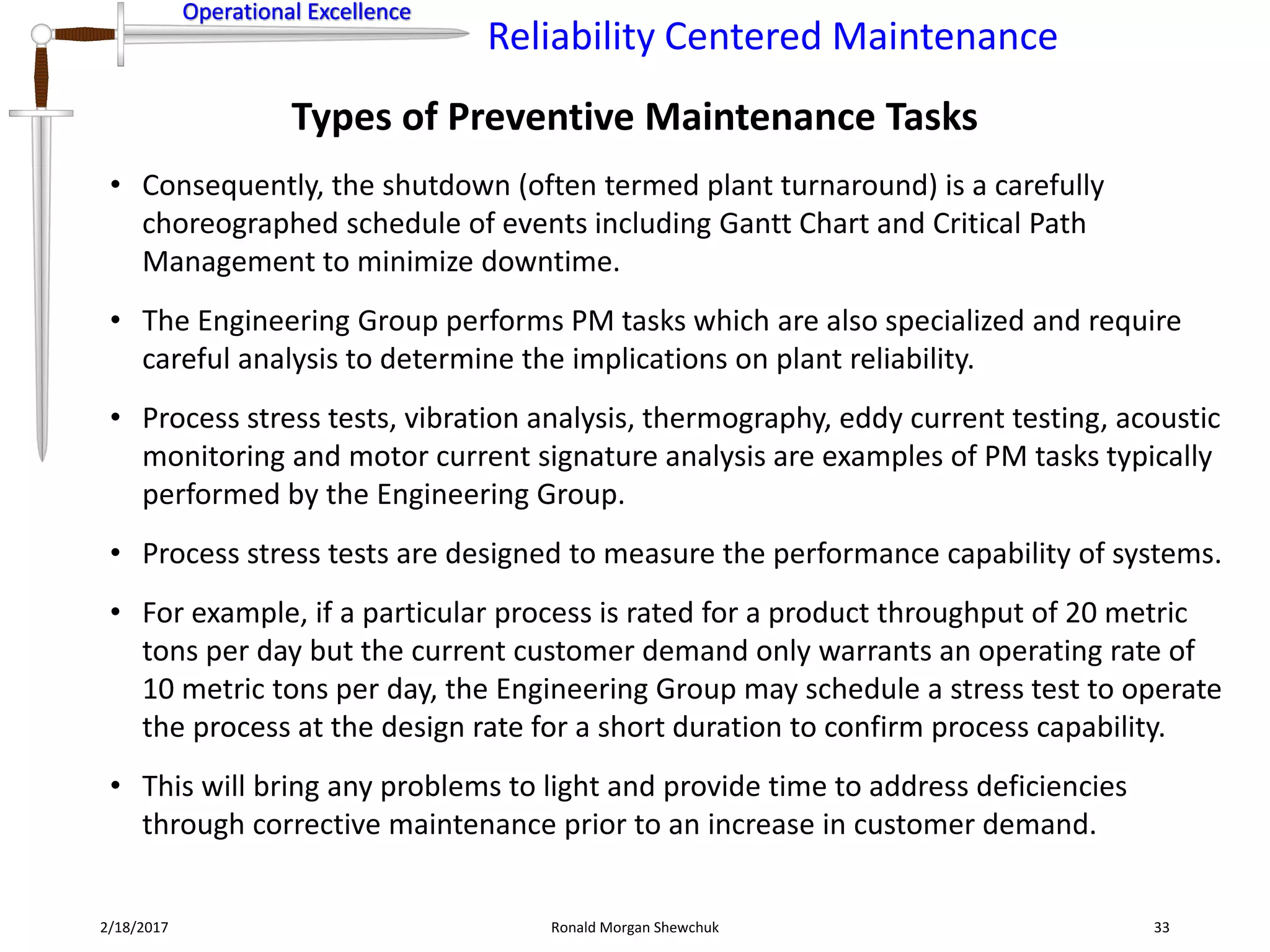 Operational Excellence

Reliability Centered Maintenance

Types of Preventive Maintenance Tasks

• Consequently, the shutdown (often termed plant turnaround) is a carefully choreographed schedule of events including Gantt Chart and Critical Path Management to minimize downtime.

• The Engineering Group performs PM tasks which are also specialized and require careful analysis to determine the implications on plant reliability.

• Process stress tests, vibration analysis, thermography, eddy current testing, acoustic monitoring and motor current signature analysis are examples of PM tasks typically performed by the Engineering Group.

• Process stress tests are designed to measure the performance capability of systems.

• For example, if a particular process is rated for a product throughput of 20 metric tons per day but the current customer demand only warrants an operating rate of 10 metric tons per day, the Engineering Group may schedule a stress test to operate the process at the design rate for a short duration to confirm process capability.

• This will bring any problems to light and provide time to address deficiencies through corrective maintenance prior to an increase in customer demand.

2/18/2017

Ronald Morgan Shewchuk

33